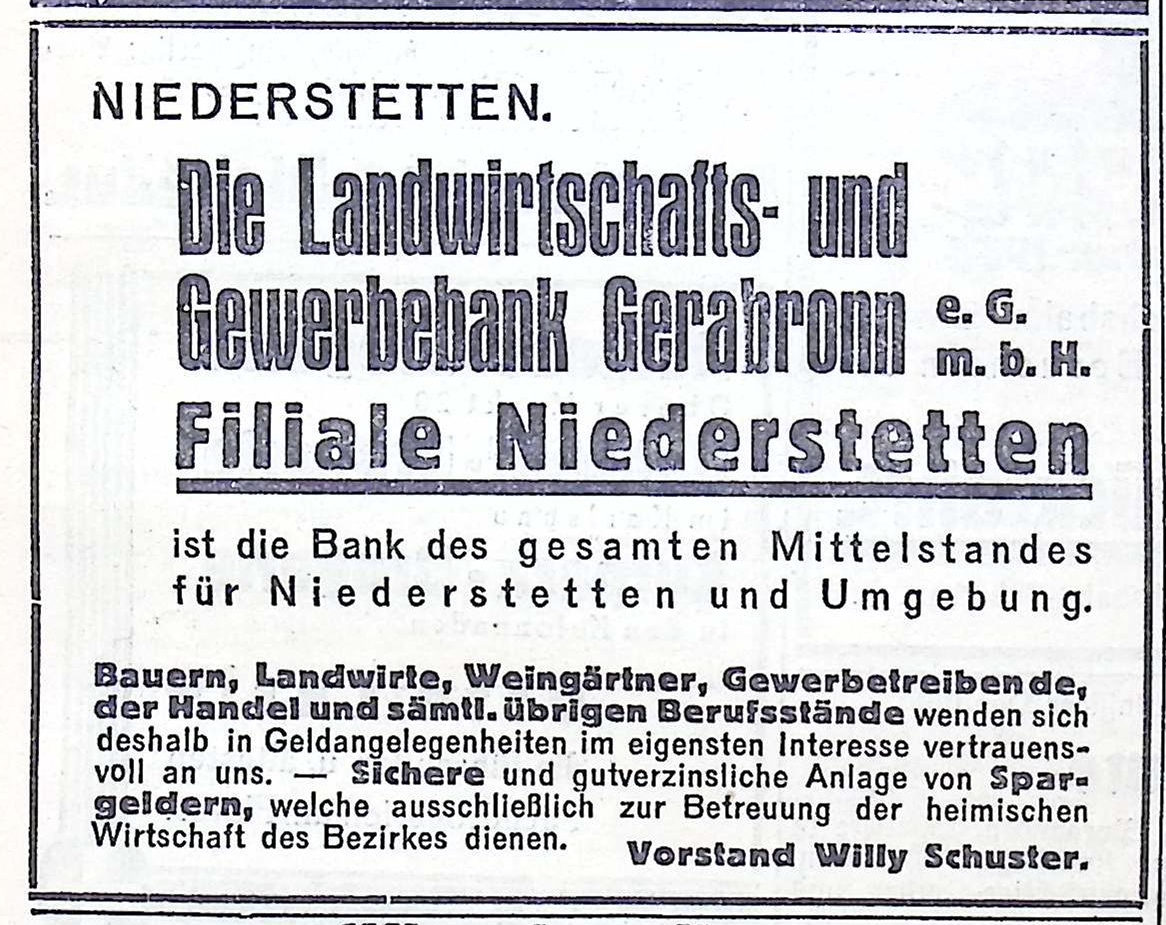 NIEDERSTETTEN.

Die Landwirtschafts- und Gewerbebank Gerabronn e. G. m. b. H.

Filiale Niederstetten

ist die Bank des gesamten Mittelstandes für Niederstetten und Umgebung.

Bauern, Landwirte, Weingärtner, Gewerbetreibende, der Handel und sämtl. übrigen Berufsstände wenden sich deshalb in Geldangelegenheiten im eigensten Interesse vertrauensvoll an uns. — Sichere und gutverzinsliche Anlage von Spargeldern, welche ausschließlich zur Betreuung der heimischen Wirtschaft des Bezirkes dienen.

Vorstand Willy Schuster.